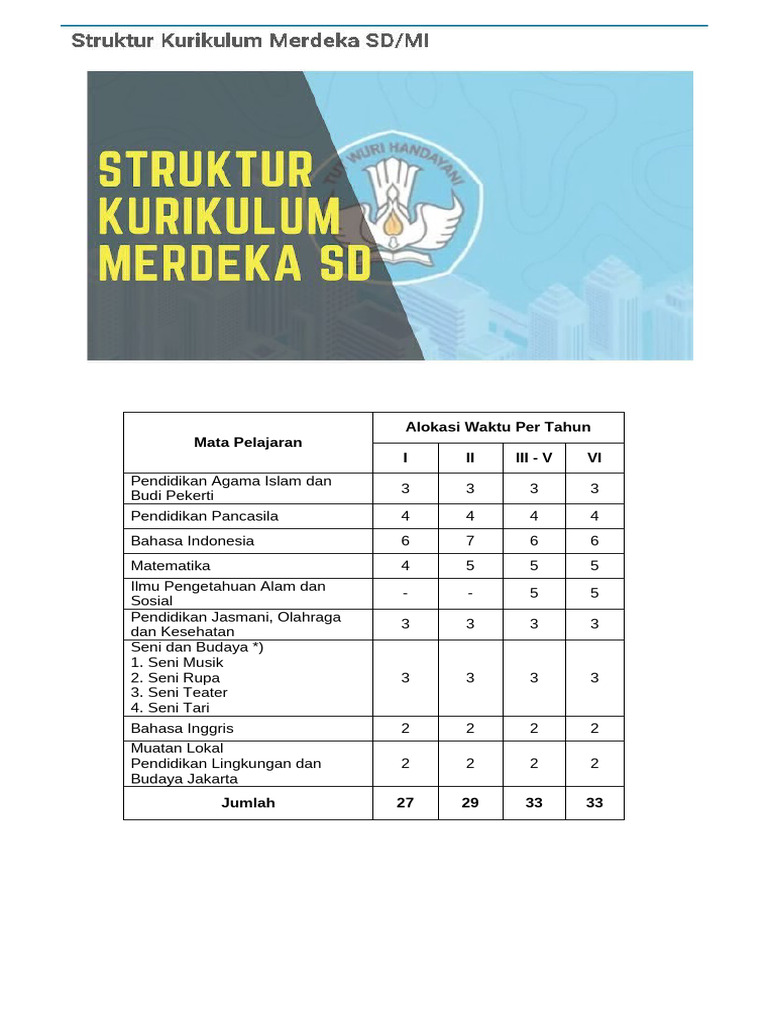 Struktur Kurikulum Merdeka SD/MI

STRUKTUR KURIKULUM MERDEKA SD

TUT WURI HANDAYANI

| Mata Pelajaran | Alokasi Waktu Per Tahun | | | |
|---|---|---|---|---|
| | I | II | III - V | VI |
| Pendidikan Agama Islam dan Budi Pekerti | 3 | 3 | 3 | 3 |
| Pendidikan Pancasila | 4 | 4 | 4 | 4 |
| Bahasa Indonesia | 6 | 7 | 6 | 6 |
| Matematika | 4 | 5 | 5 | 5 |
| Ilmu Pengetahuan Alam dan Sosial | - | - | 5 | 5 |
| Pendidikan Jasmani, Olahraga dan Kesehatan | 3 | 3 | 3 | 3 |
| Seni dan Budaya *) 1. Seni Musik 2. Seni Rupa 3. Seni Teater 4. Seni Tari | 3 | 3 | 3 | 3 |
| Bahasa Inggris | 2 | 2 | 2 | 2 |
| Muatan Lokal Pendidikan Lingkungan dan Budaya Jakarta | 2 | 2 | 2 | 2 |
| Jumlah | 27 | 29 | 33 | 33 |